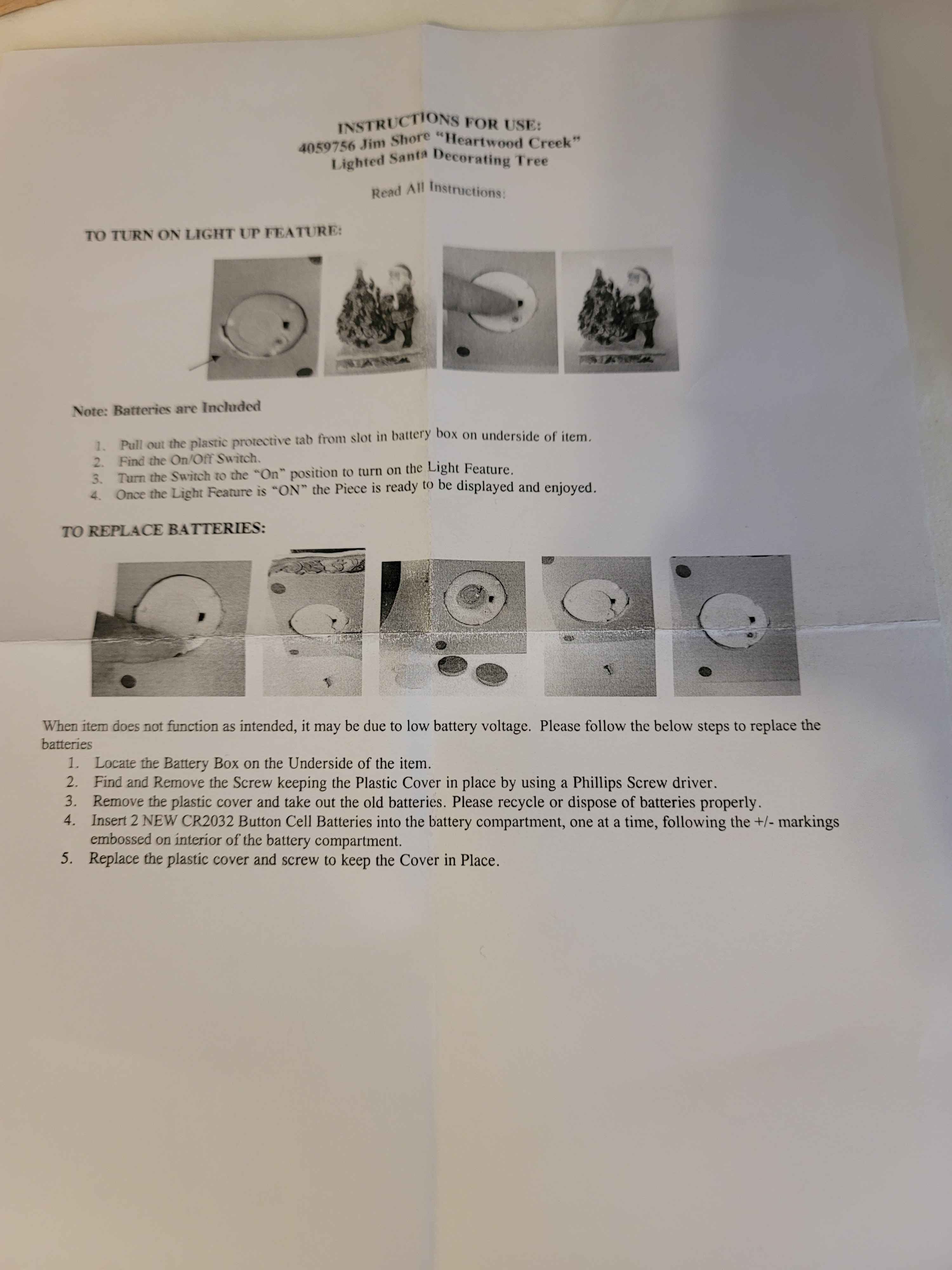 INSTRUCTIONS FOR USE:
4059756 Jim Shore "Heartwood Creek"
Lighted Santa Decorating Tree

Read All Instructions:

TO TURN ON LIGHT UP FEATURE:

Note: Batteries are Included

1. Pull out the plastic protective tab from slot in battery box on underside of item.
2. Find the On/Off Switch.
3. Turn the Switch to the "On" position to turn on the Light Feature.
4. Once the Light Feature is "ON" the Piece is ready to be displayed and enjoyed.

TO REPLACE BATTERIES:

When item does not function as intended, it may be due to low battery voltage. Please follow the below steps to replace the batteries
1. Locate the Battery Box on the Underside of the item.
2. Find and Remove the Screw keeping the Plastic Cover in place by using a Phillips Screw driver.
3. Remove the plastic cover and take out the old batteries. Please recycle or dispose of batteries properly.
4. Insert 2 NEW CR2032 Button Cell Batteries into the battery compartment, one at a time, following the +/- markings embossed on interior of the battery compartment.
5. Replace the plastic cover and screw to keep the Cover in Place.